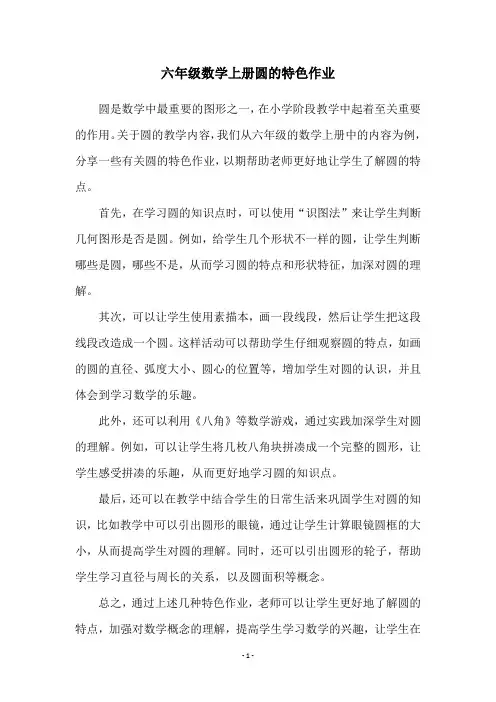 六年级数学上册圆的特色作业

圆是数学中最重要的图形之一，在小学阶段教学中起着至关重要的作用。关于圆的教学内容，我们从六年级的数学上册中的内容为例，分享一些有关圆的特色作业，以期帮助老师更好地让学生了解圆的特点。

首先，在学习圆的知识点时，可以使用“识图法”来让学生判断几何图形是否是圆。例如，给学生几个形状不一样的圆，让学生判断哪些是圆，哪些不是，从而学习圆的特点和形状特征，加深对圆的理解。

其次，可以让学生使用素描本，画一段线段，然后让学生把这段线段改造成一个圆。这样活动可以帮助学生仔细观察圆的特点，如画的圆的直径、弧度大小、圆心的位置等，增加学生对圆的认识，并且体会到学习数学的乐趣。

此外，还可以利用《八角》等数学游戏，通过实践加深学生对圆的理解。例如，可以让学生将几枚八角块拼凑成一个完整的圆形，让学生感受拼凑的乐趣，从而更好地学习圆的知识点。

最后，还可以在教学中结合学生的日常生活来巩固学生对圆的知识，比如教学中可以引出圆形的眼镜，通过让学生计算眼镜圆框的大小，从而提高学生对圆的理解。同时，还可以引出圆形的轮子，帮助学生学习直径与周长的关系，以及圆面积等概念。

总之，通过上述几种特色作业，老师可以让学生更好地了解圆的特点，加强对数学概念的理解，提高学生学习数学的兴趣，让学生在

- 1 -